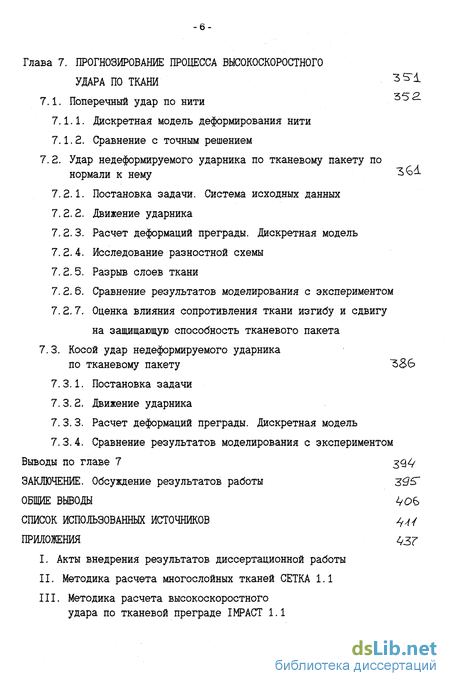 - 6 -

Глава 7. ПРОГНОЗИРОВАНИЕ ПРОЦЕССА ВЫСОКОСКОРОСТНОГО УДАРА ПО ТКАНИ 351

7.1. Поперечный удар по нити 352

7.1.1. Дискретная модель деформирования нити

7.1.2. Сравнение с точным решением

7.2. Удар недеформируемого ударника по тканевому пакету по нормали к нему 361

7.2.1. Постановка задачи. Система исходных данных

7.2.2. Движение ударника

7.2.3. Расчет деформаций преграды. Дискретная модель

7.2.4. Исследование разностной схемы

7.2.5. Разрыв слоев ткани

7.2.6. Сравнение результатов моделирования с экспериментом

7.2.7. Оценка влияния сопротивления ткани изгибу и сдвигу на защищающую способность тканевого пакета

7.3. Косой удар недеформируемого ударника по тканевому пакету 386

7.3.1. Постановка задачи

7.3.2. Движение ударника

7.3.3. Расчет деформаций преграды. Дискретная модель

7.3.4. Сравнение результатов моделирования с экспериментом

Выводы по главе 7 394

ЗАКЛЮЧЕНИЕ. Обсуждение результатов работы 395

ОБЩИЕ ВЫВОДЫ 406

СПИСОК ИСПОЛЬЗОВАННЫХ ИСТОЧНИКОВ 411

ПРИЛОЖЕНИЯ 437

I. Акты внедрения результатов диссертационной работы

II. Методика расчета многослойных тканей СЕТКА 1.1

III. Методика расчета высокоскоростного удара по тканевой преграде IMPACT 1.1

dsLib.net
библиотека диссертаций